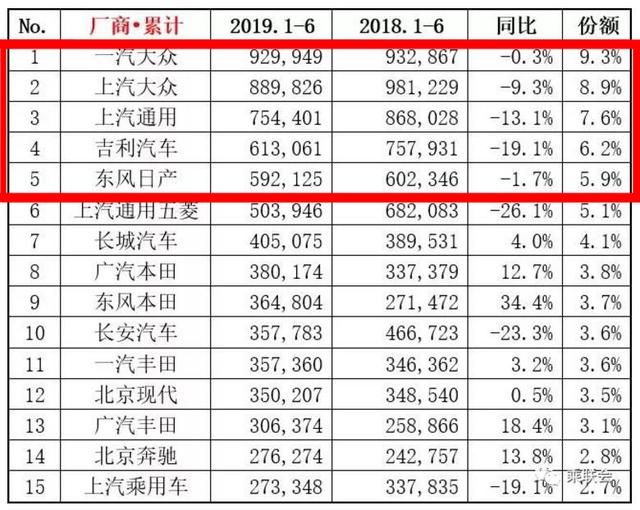 | No. | 厂商•累计 | 2019.1-6 | 2018.1-6 | 同比 | 份额 |
|---|---|---|---|---|---|
| 1 | 一汽大众 | 929,949 | 932,867 | -0.3% | 9.3% |
| 2 | 上汽大众 | 889,826 | 981,229 | -9.3% | 8.9% |
| 3 | 上汽通用 | 754,401 | 868,028 | -13.1% | 7.6% |
| 4 | 吉利汽车 | 613,061 | 757,931 | -19.1% | 6.2% |
| 5 | 东风日产 | 592,125 | 602,346 | -1.7% | 5.9% |
| 6 | 上汽通用五菱 | 503,946 | 682,083 | -26.1% | 5.1% |
| 7 | 长城汽车 | 405,075 | 389,531 | 4.0% | 4.1% |
| 8 | 广汽本田 | 380,174 | 337,379 | 12.7% | 3.8% |
| 9 | 东风本田 | 364,804 | 271,472 | 34.4% | 3.7% |
| 10 | 长安汽车 | 357,783 | 466,723 | -23.3% | 3.6% |
| 11 | 一汽丰田 | 357,360 | 346,362 | 3.2% | 3.6% |
| 12 | 北京现代 | 350,207 | 348,540 | 0.5% | 3.5% |
| 13 | 广汽丰田 | 306,374 | 258,866 | 18.4% | 3.1% |
| 14 | 北京奔驰 | 276,274 | 242,757 | 13.8% | 2.8% |
| 15 | 上汽乘用车 | 273,348 | 337,835 | -19.1% | 2.7% |

乘联会